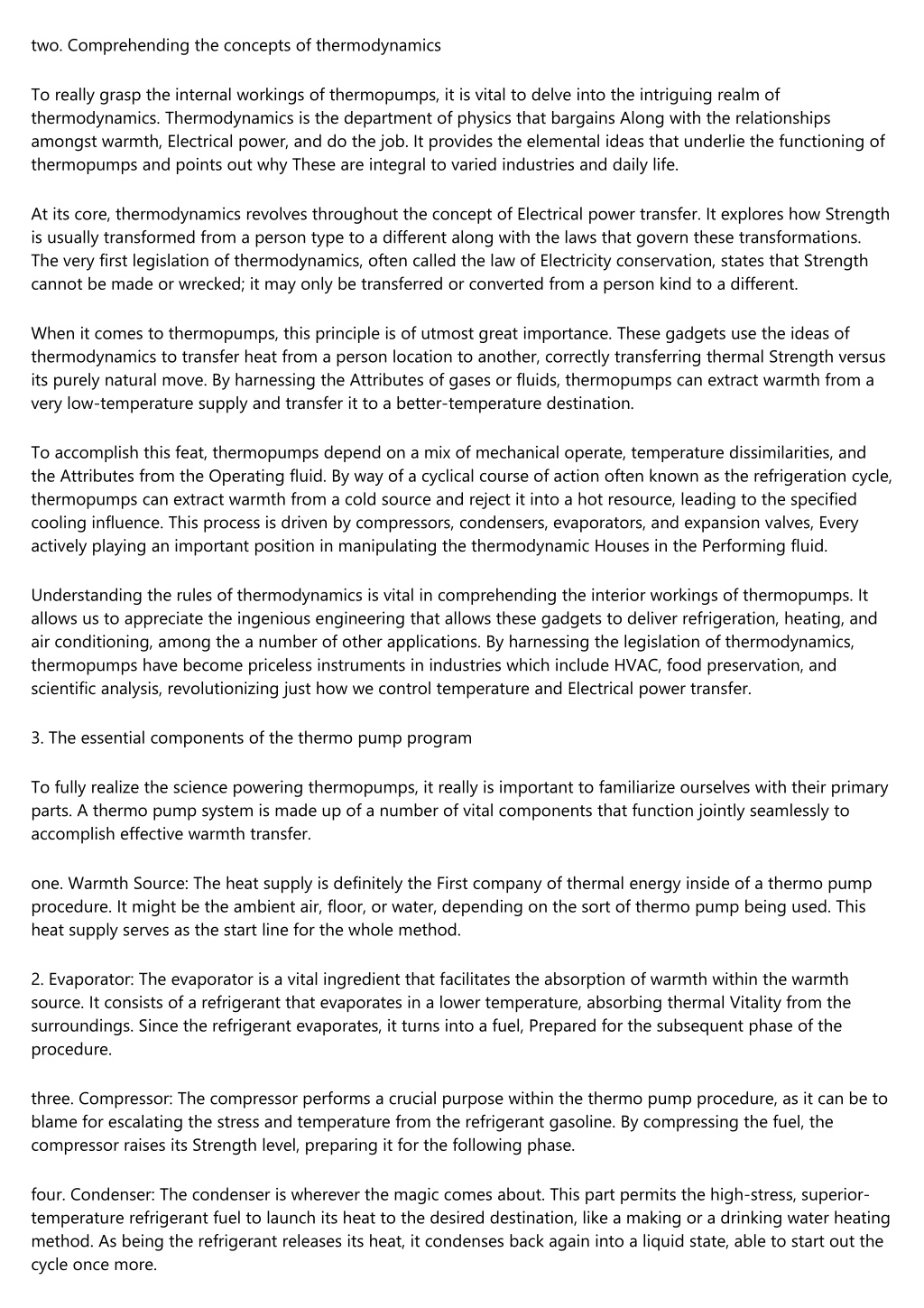 two. Comprehending the concepts of thermodynamics

To really grasp the internal workings of thermopumps, it is vital to delve into the intriguing realm of thermodynamics. Thermodynamics is the department of physics that bargains Along with the relationships amongst warmth, Electrical power, and do the job. It provides the elemental ideas that underlie the functioning of thermopumps and points out why These are integral to varied industries and daily life.

At its core, thermodynamics revolves throughout the concept of Electrical power transfer. It explores how Strength is usually transformed from a person type to a different along with the laws that govern these transformations. The very first legislation of thermodynamics, often called the law of Electricity conservation, states that Strength cannot be made or wrecked; it may only be transferred or converted from a person kind to a different.

When it comes to thermopumps, this principle is of utmost great importance. These gadgets use the ideas of thermodynamics to transfer heat from a person location to another, correctly transferring thermal Strength versus its purely natural move. By harnessing the Attributes of gases or fluids, thermopumps can extract warmth from a very low-temperature supply and transfer it to a better-temperature destination.

To accomplish this feat, thermopumps depend on a mix of mechanical operate, temperature dissimilarities, and the Attributes from the Operating fluid. By way of a cyclical course of action often known as the refrigeration cycle, thermopumps can extract warmth from a cold source and reject it into a hot resource, leading to the specified cooling influence. This process is driven by compressors, condensers, evaporators, and expansion valves, Every actively playing an important position in manipulating the thermodynamic Houses in the Performing fluid.

Understanding the rules of thermodynamics is vital in comprehending the interior workings of thermopumps. It allows us to appreciate the ingenious engineering that allows these gadgets to deliver refrigeration, heating, and air conditioning, among the a number of other applications. By harnessing the legislation of thermodynamics, thermopumps have become priceless instruments in industries which include HVAC, food preservation, and scientific analysis, revolutionizing just how we control temperature and Electrical power transfer.

3. The essential components of the thermo pump program

To fully realize the science powering thermopumps, it really is important to familiarize ourselves with their primary parts. A thermo pump system is made up of a number of vital components that function jointly seamlessly to accomplish effective warmth transfer.

one. Warmth Source: The heat supply is definitely the First company of thermal energy inside of a thermo pump procedure. It might be the ambient air, floor, or water, depending on the sort of thermo pump being used. This heat supply serves as the start line for the whole method.

2. Evaporator: The evaporator is a vital ingredient that facilitates the absorption of warmth within the warmth source. It consists of a refrigerant that evaporates in a lower temperature, absorbing thermal Vitality from the surroundings. Since the refrigerant evaporates, it turns into a fuel, Prepared for the subsequent phase of the procedure.

three. Compressor: The compressor performs a crucial purpose within the thermo pump procedure, as it can be to blame for escalating the stress and temperature from the refrigerant gasoline. By compressing the fuel, the compressor raises its Strength level, preparing it for the following phase.

four. Condenser: The condenser is wherever the magic comes about. This part permits the high-stress, superior-temperature refrigerant fuel to launch its heat to the desired destination, like a making or a drinking water heating method. As being the refrigerant releases its heat, it condenses back again into a liquid state, able to start out the cycle once more.